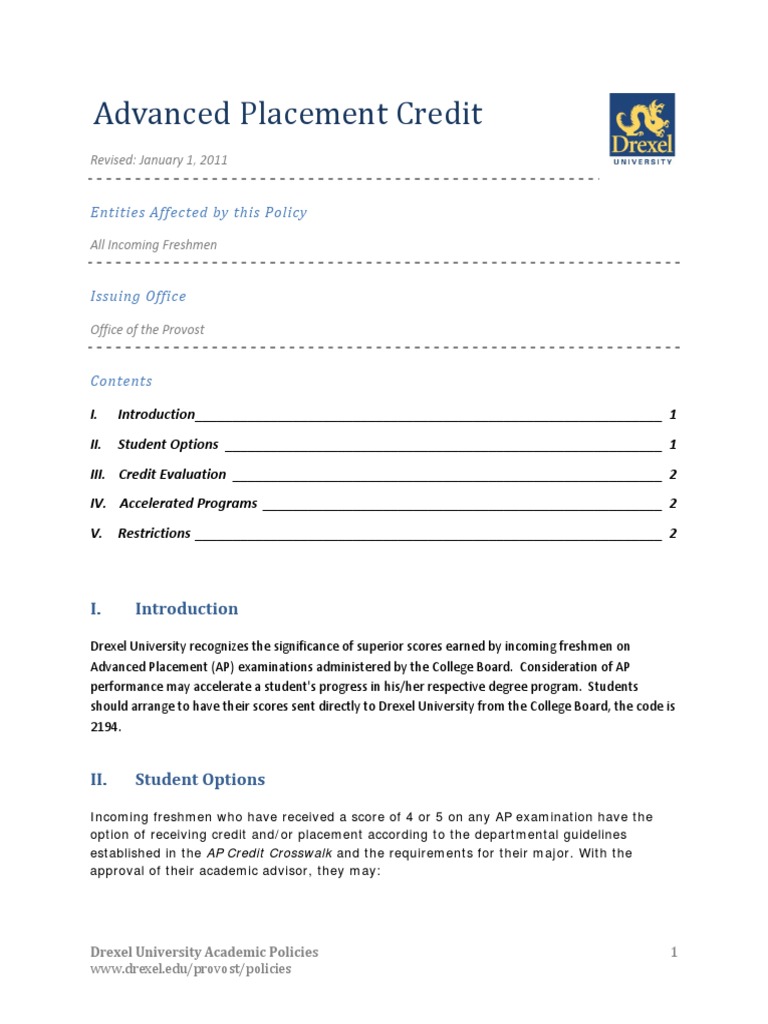 Advanced Placement Credit

Drexel UNIVERSITY

Revised: January 1, 2011

Entities Affected by this Policy

All Incoming Freshmen

Issuing Office

Office of the Provost

Contents

I. Introduction 1

II. Student Options 1

III. Credit Evaluation 2

IV. Accelerated Programs 2

V. Restrictions 2

I. Introduction

Drexel University recognizes the significance of superior scores earned by incoming freshmen on Advanced Placement (AP) examinations administered by the College Board. Consideration of AP performance may accelerate a student's progress in his/her respective degree program. Students should arrange to have their scores sent directly to Drexel University from the College Board, the code is 2194.

II. Student Options

Incoming freshmen who have received a score of 4 or 5 on any AP examination have the option of receiving credit and/or placement according to the departmental guidelines established in the AP Credit Crosswalk and the requirements for their major. With the approval of their academic advisor, they may:

Drexel University Academic Policies
www.drexel.edu/provost/policies

1